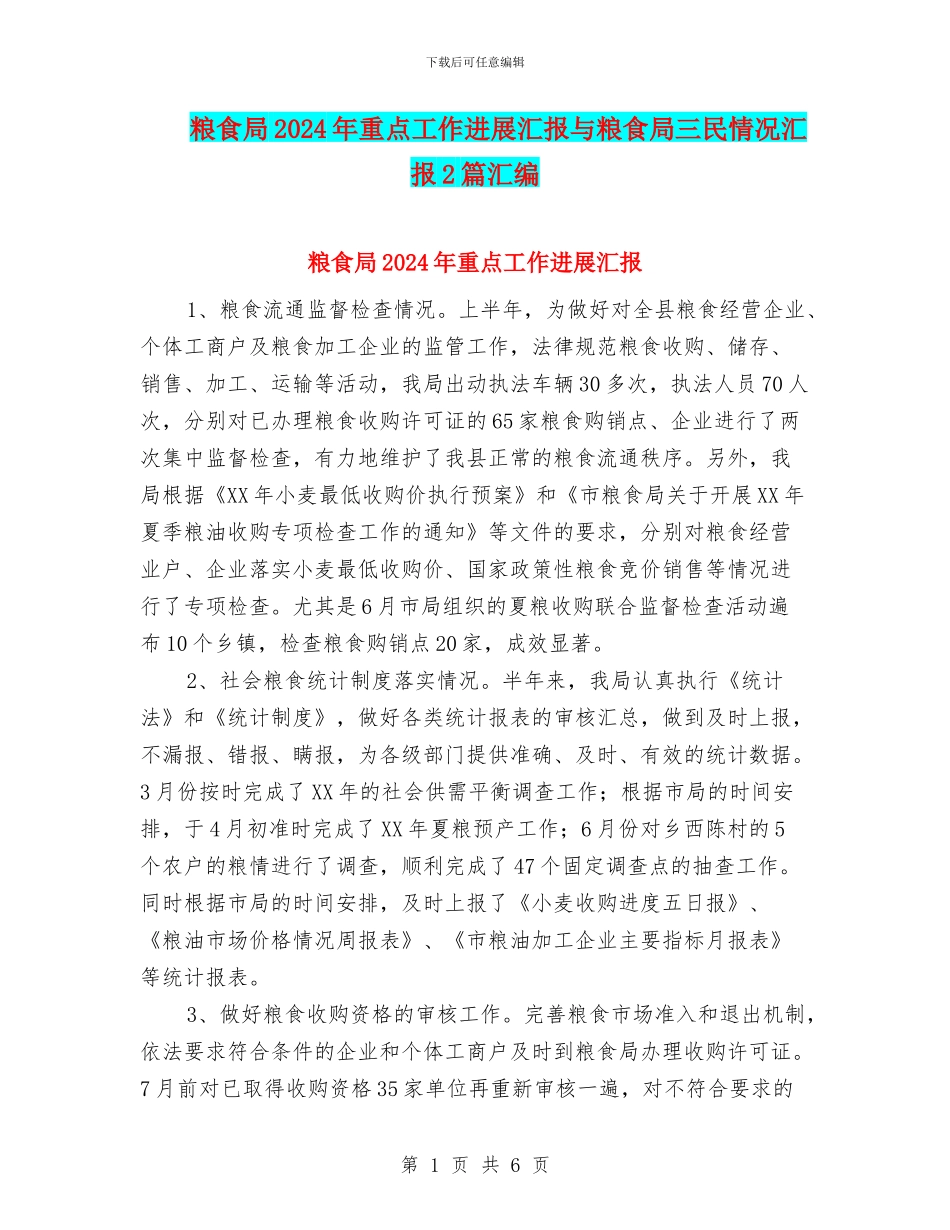 下载后可任意编辑

粮食局2024年重点工作进展汇报与粮食局三民情况汇报2篇汇编

粮食局2024年重点工作进展汇报

1、粮食流通监督检查情况。上半年，为做好对全县粮食经营企业、个体工商户及粮食加工企业的监管工作，法律规范粮食收购、储存、销售、加工、运输等活动，我局出动执法车辆30多次，执法人员70人次，分别对已办理粮食收购许可证的65家粮食购销点、企业进行了两次集中监督检查，有力地维护了我县正常的粮食流通秩序。另外，我局根据《XX年小麦最低收购价执行预案》和《市粮食局关于开展XX年夏季粮油收购专项检查工作的通知》等文件的要求，分别对粮食经营业户、企业落实小麦最低收购价、国家政策性粮食竞价销售等情况进行了专项检查。尤其是6月市局组织的夏粮收购联合监督检查活动遍布10个乡镇，检查粮食购销点20家，成效显著。

2、社会粮食统计制度落实情况。半年来，我局认真执行《统计法》和《统计制度》，做好各类统计报表的审核汇总，做到及时上报，不漏报、错报、瞒报，为各级部门提供准确、及时、有效的统计数据。3月份按时完成了XX年的社会供需平衡调查工作；根据市局的时间安排，于4月初准时完成了XX年夏粮预产工作；6月份对乡西陈村的5个农户的粮情进行了调查，顺利完成了47个固定调查点的抽查工作。同时根据市局的时间安排，及时上报了《小麦收购进度五日报》、《粮油市场价格情况周报表》、《市粮油加工企业主要指标月报表》等统计报表。

3、做好粮食收购资格的审核工作。完善粮食市场准入和退出机制，依法要求符合条件的企业和个体工商户及时到粮食局办理收购许可证。7月前对已取得收购资格35家单位再重新审核一遍，对不符合要求的

第 1 页 共 6 页